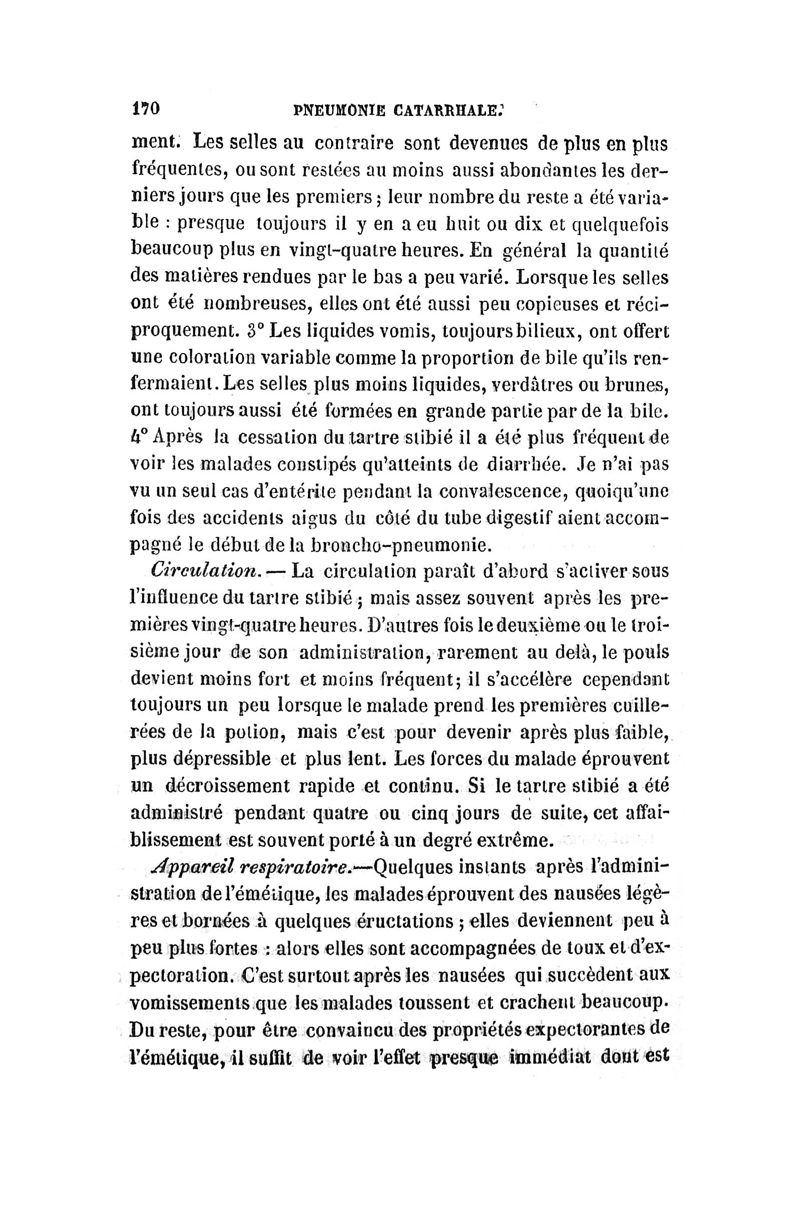 170 PNEUMONIE CATARRHALE.

ment. Les selles au contraire sont devenues de plus en plus fréquentes, ou sont restées au moins aussi abondantes les derniers jours que les premiers ; leur nombre du reste a été variable : presque toujours il y en a eu huit ou dix et quelquefois beaucoup plus en vingt-quatre heures. En général la quantité des matières rendues par le bas a peu varié. Lorsque les selles ont été nombreuses, elles ont été aussi peu copieuses et réciproquement. 3° Les liquides vomis, toujours bilieux, ont offert une coloration variable comme la proportion de bile qu'ils renfermaient. Les selles plus moins liquides, verdâtres ou brunes, ont toujours aussi été formées en grande partie par de la bile. 4° Après la cessation du tartre stibié il a été plus fréquent de voir les malades constipés qu'atteints de diarrhée. Je n'ai pas vu un seul cas d'entérite pendant la convalescence, quoiqu'une fois des accidents aigus du côté du tube digestif aient accompagné le début de la broncho-pneumonie.

Circulation. — La circulation paraît d'abord s'activer sous l'influence du tartre stibié ; mais assez souvent après les premières vingt-quatre heures. D'autres fois le deuxième ou le troisième jour de son administration, rarement au delà, le pouls devient moins fort et moins fréquent; il s'accélère cependant toujours un peu lorsque le malade prend les premières cuillerées de la potion, mais c'est pour devenir après plus faible, plus dépressible et plus lent. Les forces du malade éprouvent un décroissement rapide et continu. Si le tartre stibié a été administré pendant quatre ou cinq jours de suite, cet affaiblissement est souvent porté à un degré extrême.

Appareil respiratoire.—Quelques instants après l'administration de l'émétique, les malades éprouvent des nausées légères et bornées à quelques éructations ; elles deviennent peu à peu plus fortes : alors elles sont accompagnées de toux et d'expectoration. C'est surtout après les nausées qui succèdent aux vomissements que les malades toussent et crachent beaucoup. Du reste, pour être convaincu des propriétés expectorantes de l'émétique, il suffit de voir l'effet presque immédiat dont est